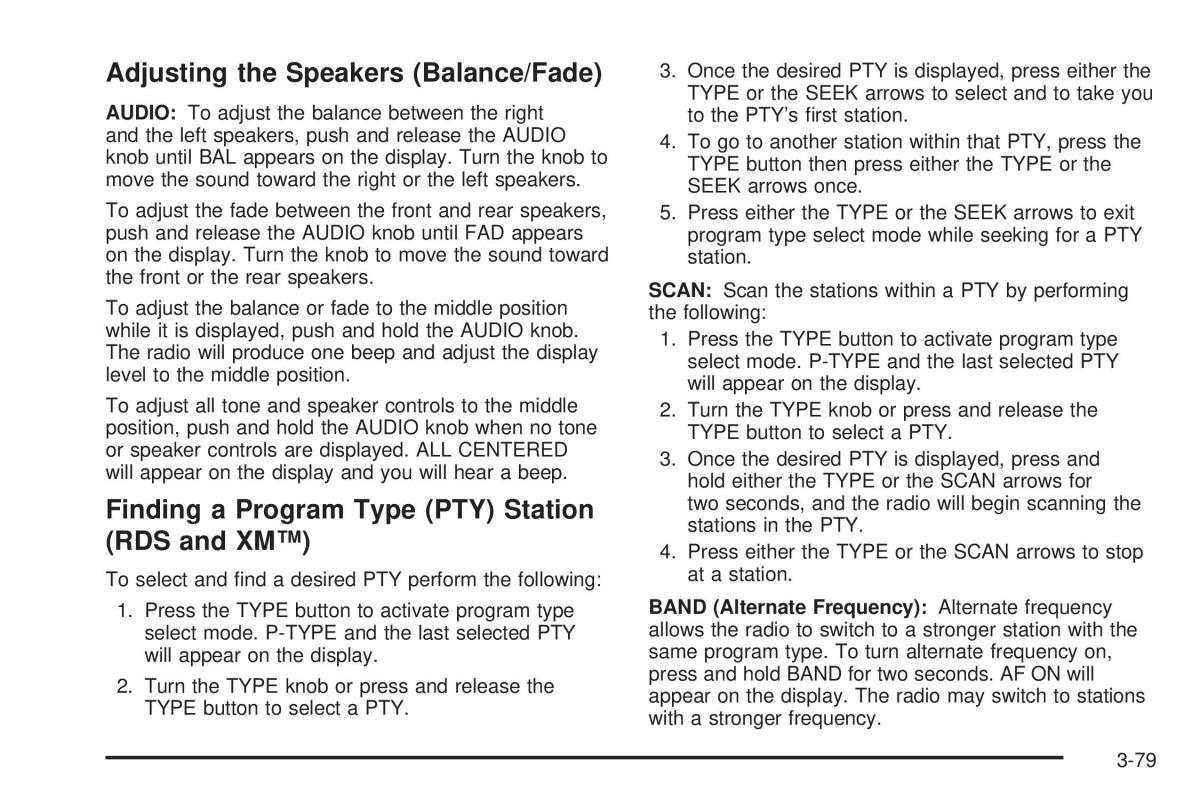 Adjusting the Speakers (Balance/Fade)

AUDIO: To adjust the balance between the right and the left speakers, push and release the AUDIO knob until BAL appears on the display. Turn the knob to move the sound toward the right or the left speakers.

To adjust the fade between the front and rear speakers, push and release the AUDIO knob until FAD appears on the display. Turn the knob to move the sound toward the front or the rear speakers.

To adjust the balance or fade to the middle position while it is displayed, push and hold the AUDIO knob. The radio will produce one beep and adjust the display level to the middle position.

To adjust all tone and speaker controls to the middle position, push and hold the AUDIO knob when no tone or speaker controls are displayed. ALL CENTERED will appear on the display and you will hear a beep.

Finding a Program Type (PTY) Station (RDS and XM™)

To select and find a desired PTY perform the following:

1. Press the TYPE button to activate program type select mode. P-TYPE and the last selected PTY will appear on the display.
2. Turn the TYPE knob or press and release the TYPE button to select a PTY.
3. Once the desired PTY is displayed, press either the TYPE or the SEEK arrows to select and to take you to the PTY's first station.
4. To go to another station within that PTY, press the TYPE button then press either the TYPE or the SEEK arrows once.
5. Press either the TYPE or the SEEK arrows to exit program type select mode while seeking for a PTY station.

SCAN: Scan the stations within a PTY by performing the following:

1. Press the TYPE button to activate program type select mode. P-TYPE and the last selected PTY will appear on the display.
2. Turn the TYPE knob or press and release the TYPE button to select a PTY.
3. Once the desired PTY is displayed, press and hold either the TYPE or the SCAN arrows for two seconds, and the radio will begin scanning the stations in the PTY.
4. Press either the TYPE or the SCAN arrows to stop at a station.

BAND (Alternate Frequency): Alternate frequency allows the radio to switch to a stronger station with the same program type. To turn alternate frequency on, press and hold BAND for two seconds. AF ON will appear on the display. The radio may switch to stations with a stronger frequency.

3-79